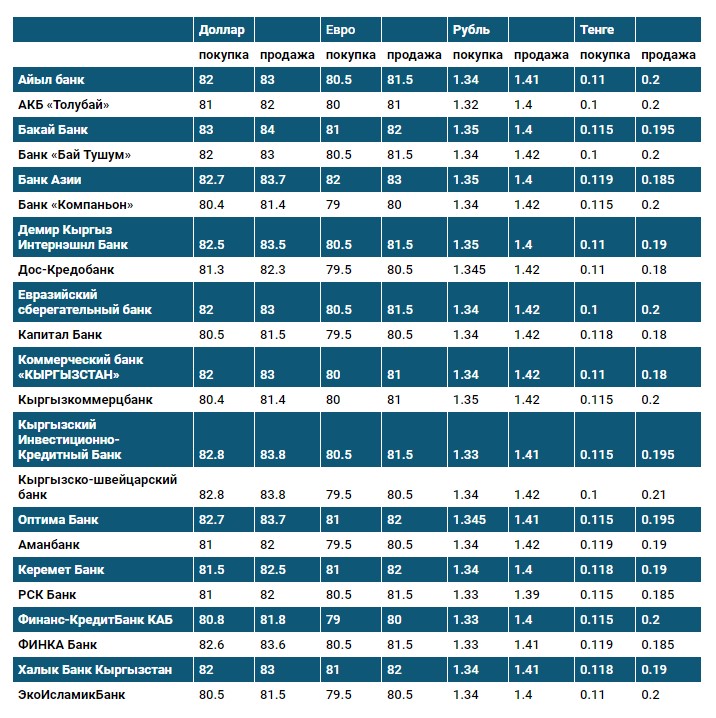 |  | Доллар |  | Евро |  | Рубль |  | Тенге |  |
|---|---|---|---|---|---|---|---|---|
|  | покупка | продажа | покупка | продажа | покупка | продажа | покупка | продажа |
| Айыл банк | 82 | 83 | 80.5 | 81.5 | 1.34 | 1.41 | 0.11 | 0.2 |
| АКБ «Толубай» | 81 | 82 | 80 | 81 | 1.32 | 1.4 | 0.1 | 0.2 |
| Бакай Банк | 83 | 84 | 81 | 82 | 1.35 | 1.4 | 0.115 | 0.195 |
| Банк «Бай Тушум» | 82 | 83 | 80.5 | 81.5 | 1.34 | 1.42 | 0.1 | 0.2 |
| Банк Азии | 82.7 | 83.7 | 82 | 83 | 1.35 | 1.4 | 0.119 | 0.185 |
| Банк «Компаньон» | 80.4 | 81.4 | 79 | 80 | 1.34 | 1.42 | 0.115 | 0.2 |
| Демир Кыргыз Интернэшнл Банк | 82.5 | 83.5 | 80.5 | 81.5 | 1.35 | 1.4 | 0.11 | 0.19 |
| Дос-Кредобанк | 81.3 | 82.3 | 79.5 | 80.5 | 1.345 | 1.42 | 0.11 | 0.18 |
| Евразийский сберегательный банк | 82 | 83 | 80.5 | 81.5 | 1.34 | 1.42 | 0.1 | 0.2 |
| Капитал Банк | 80.5 | 81.5 | 79.5 | 80.5 | 1.34 | 1.42 | 0.118 | 0.18 |
| Коммерческий банк «КЫРГЫЗСТАН» | 82 | 83 | 80 | 81 | 1.34 | 1.42 | 0.11 | 0.18 |
| Кыргызкоммерцбанк | 80.4 | 81.4 | 80 | 81 | 1.35 | 1.42 | 0.115 | 0.2 |
| Кыргызский Инвестиционно-Кредитный Банк | 82.8 | 83.8 | 80.5 | 81.5 | 1.33 | 1.41 | 0.115 | 0.195 |
| Кыргызско-швейцарский банк | 82.8 | 83.8 | 79.5 | 80.5 | 1.34 | 1.42 | 0.1 | 0.21 |
| Оптима Банк | 82.7 | 83.7 | 81 | 82 | 1.345 | 1.41 | 0.115 | 0.195 |
| Аманбанк | 81 | 82 | 79.5 | 80.5 | 1.34 | 1.42 | 0.119 | 0.19 |
| Керемет Банк | 81.5 | 82.5 | 81 | 82 | 1.34 | 1.4 | 0.118 | 0.19 |
| РСК Банк | 81 | 82 | 80.5 | 81.5 | 1.33 | 1.39 | 0.115 | 0.185 |
| Финанс-КредитБанк КАБ | 80.8 | 81.8 | 79 | 80 | 1.33 | 1.4 | 0.115 | 0.2 |
| ФИНКА Банк | 82.6 | 83.6 | 80.5 | 81.5 | 1.33 | 1.41 | 0.119 | 0.185 |
| Халык Банк Кыргызстан | 82 | 83 | 81 | 82 | 1.34 | 1.41 | 0.118 | 0.19 |
| ЭкоИсламикБанк | 80.5 | 81.5 | 79.5 | 80.5 | 1.34 | 1.4 | 0.11 | 0.2 |